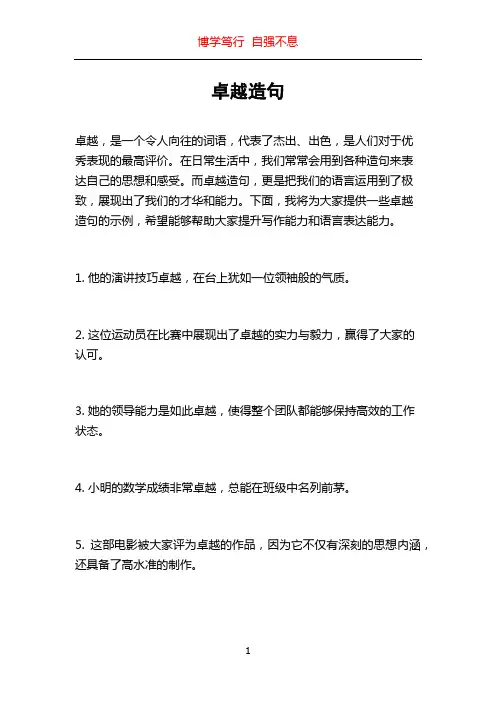 博学笃行 自强不息

卓越造句

卓越，是一个令人向往的词语，代表了杰出、出色，是人们对于优秀表现的最高评价。在日常生活中，我们常常会用到各种造句来表达自己的思想和感受。而卓越造句，更是把我们的语言运用到了极致，展现出了我们的才华和能力。下面，我将为大家提供一些卓越造句的示例，希望能够帮助大家提升写作能力和语言表达能力。

1. 他的演讲技巧卓越，在台上犹如一位领袖般的气质。

2. 这位运动员在比赛中展现出了卓越的实力与毅力，赢得了大家的认可。

3. 她的领导能力是如此卓越，使得整个团队都能够保持高效的工作状态。

4. 小明的数学成绩非常卓越，总能在班级中名列前茅。

5. 这部电影被大家评为卓越的作品，因为它不仅有深刻的思想内涵，还具备了高水准的制作。

1